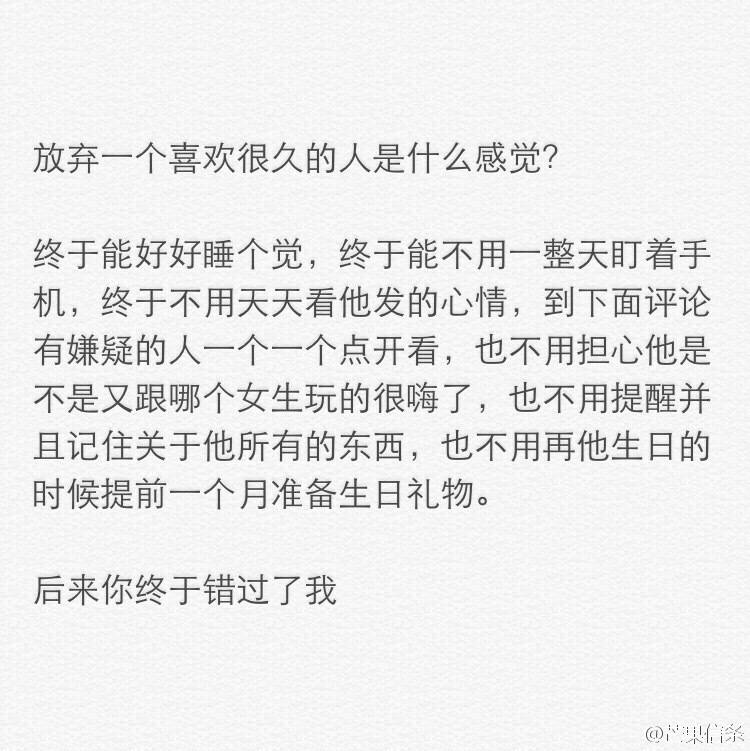 放弃一个喜欢很久的人是什么感觉?

终于能好好睡个觉，终于能不用一整天盯着手机，终于不用天天看他发的心情，到下面评论有嫌疑的人一个一个点开看，也不用担心他是不是又跟哪个女生玩的很嗨了，也不用提醒并且记住关于他所有的东西，也不用再他生日的时候提前一个月准备生日礼物。

后来你终于错过了我

@芒果信条